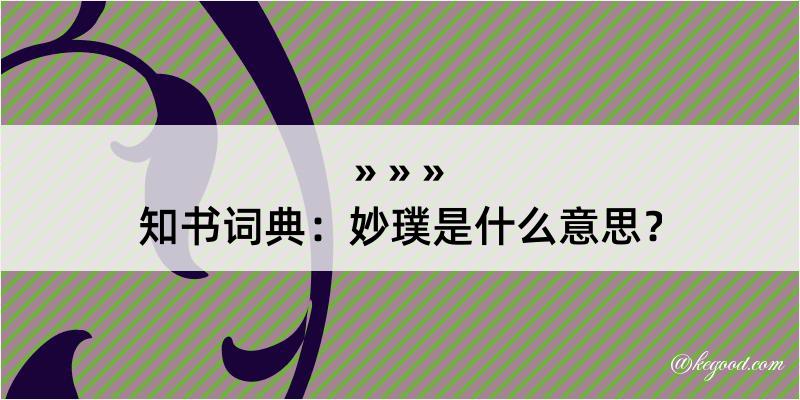 » » »
知书词典：妙璞是什么意思？

@kegood.com